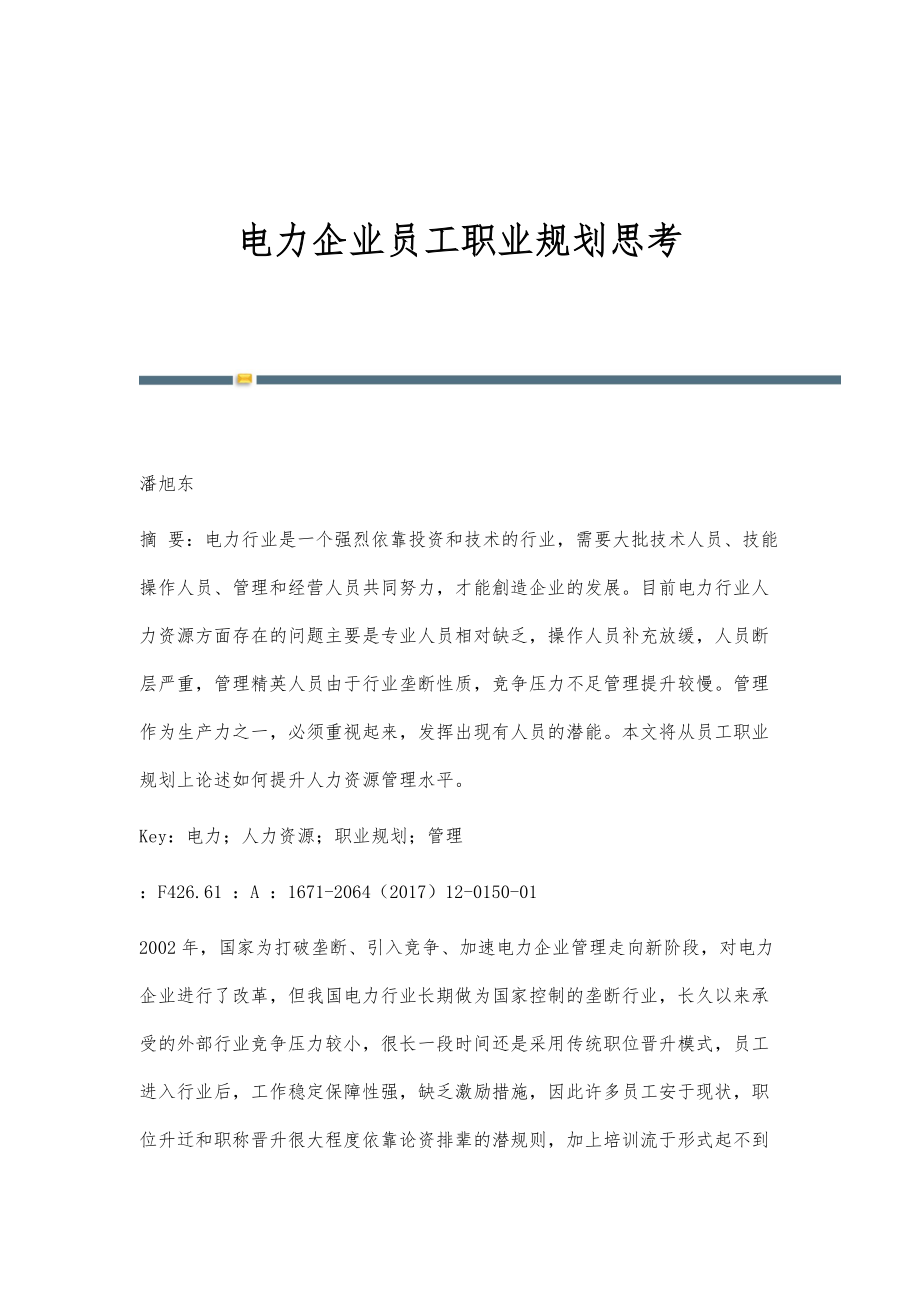 电力企业员工职业规划思考

潘旭东

摘 要：电力行业是一个强烈依靠投资和技术的行业，需要大批技术人员、技能操作人员、管理和经营人员共同努力，才能創造企业的发展。目前电力行业人力资源方面存在的问题主要是专业人员相对缺乏，操作人员补充放缓，人员断层严重，管理精英人员由于行业垄断性质，竞争压力不足管理提升较慢。管理作为生产力之一，必须重视起来，发挥出现有人员的潜能。本文将从员工职业规划上论述如何提升人力资源管理水平。

Key：电力；人力资源；职业规划；管理

：F426.61 ：A ：1671-2064（2017）12-0150-01

2002年，国家为打破垄断、引入竞争、加速电力企业管理走向新阶段，对电力企业进行了改革，但我国电力行业长期做为国家控制的垄断行业，长久以来承受的外部行业竞争压力较小，很长一段时间还是采用传统职位晋升模式，员工进入行业后，工作稳定保障性强，缺乏激励措施，因此许多员工安于现状，职位升迁和职称晋升很大程度依靠论资排辈的潜规则，加上培训流于形式起不到